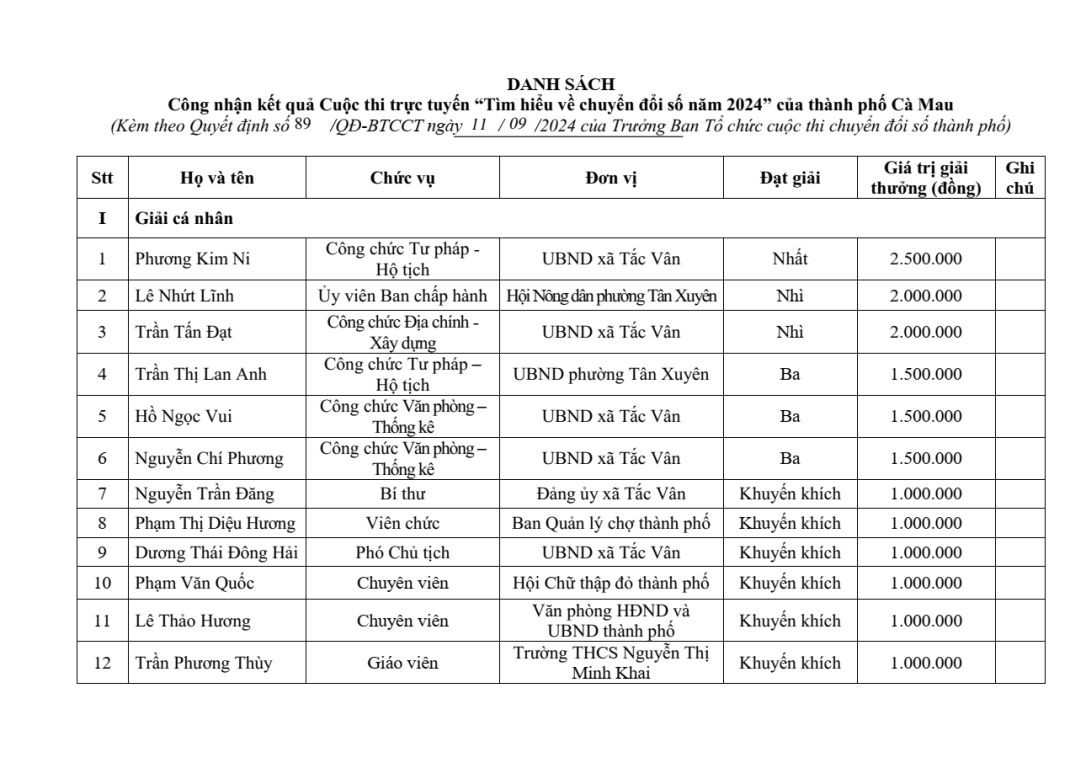 DANH SÁCH
Công nhận kết quả Cuộc thi trực tuyến “Tìm hiểu về chuyển đổi số năm 2024” của thành phố Cà Mau
(Kèm theo Quyết định số 89 /QĐ-BTCCT ngày 11 / 09 /2024 của Trưởng Ban Tổ chức cuộc thi chuyển đổi số thành phố)

| Stt | Họ và tên | Chức vụ | Đơn vị | Đạt giải | Giá trị giải thưởng (đồng) | Ghi chú |
|---|---|---|---|---|---|---|
| I | Giải cá nhân | | | | | |
| 1 | Phương Kim Ni | Công chức Tư pháp - Hộ tịch | UBND xã Tắc Vân | Nhất | 2.500.000 | |
| 2 | Lê Nhứt Lĩnh | Ủy viên Ban chấp hành | Hội Nông dân phường Tân Xuyên | Nhì | 2.000.000 | |
| 3 | Trần Tấn Đạt | Công chức Địa chính - Xây dựng | UBND xã Tắc Vân | Nhì | 2.000.000 | |
| 4 | Trần Thị Lan Anh | Công chức Tư pháp – Hộ tịch | UBND phường Tân Xuyên | Ba | 1.500.000 | |
| 5 | Hồ Ngọc Vui | Công chức Văn phòng – Thống kê | UBND xã Tắc Vân | Ba | 1.500.000 | |
| 6 | Nguyễn Chí Phương | Công chức Văn phòng – Thống kê | UBND xã Tắc Vân | Ba | 1.500.000 | |
| 7 | Nguyễn Trần Đăng | Bí thư | Đảng ủy xã Tắc Vân | Khuyến khích | 1.000.000 | |
| 8 | Phạm Thị Diệu Hương | Viên chức | Ban Quản lý chợ thành phố | Khuyến khích | 1.000.000 | |
| 9 | Dương Thái Đông Hải | Phó Chủ tịch | UBND xã Tắc Vân | Khuyến khích | 1.000.000 | |
| 10 | Phạm Văn Quốc | Chuyên viên | Hội Chữ thập đỏ thành phố | Khuyến khích | 1.000.000 | |
| 11 | Lê Thảo Hương | Chuyên viên | Văn phòng HĐND và UBND thành phố | Khuyến khích | 1.000.000 | |
| 12 | Trần Phương Thùy | Giáo viên | Trường THCS Nguyễn Thị Minh Khai | Khuyến khích | 1.000.000 | |